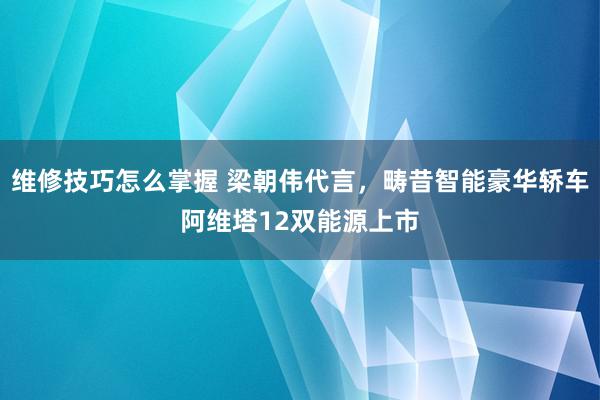 维修技巧怎么掌握 梁朝伟代言，畴昔智能豪华轿车阿维塔12双能源上市